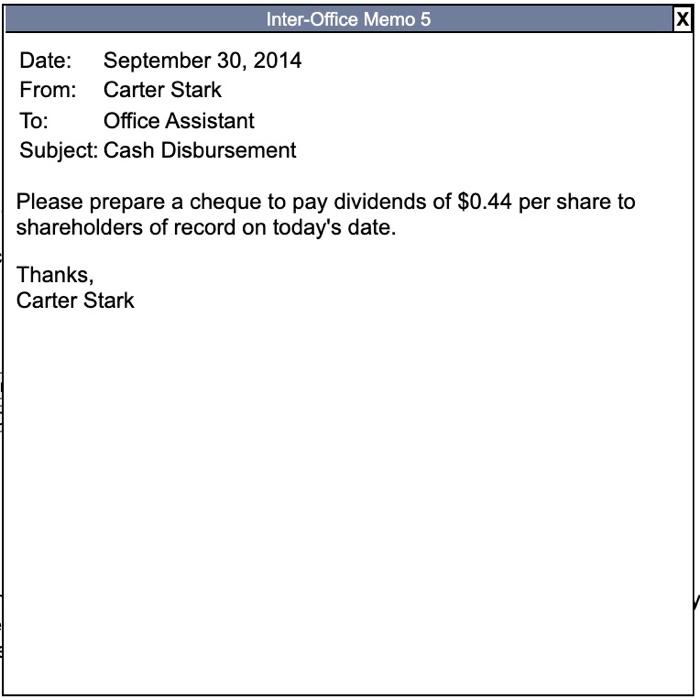 Inter-Office Memo 5

X

Date: September 30, 2014
From: Carter Stark
To: Office Assistant
Subject: Cash Disbursement

Please prepare a cheque to pay dividends of \$0.44 per share to shareholders of record on today's date.

Thanks,
Carter Stark